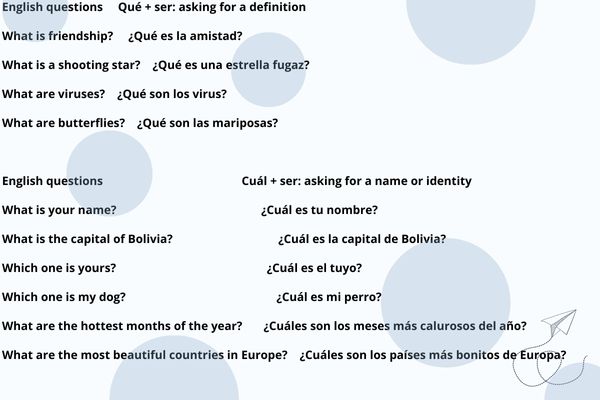 English questions Qué + ser: asking for a definition

What is friendship? ¿Qué es la amistad?

What is a shooting star? ¿Qué es una estrella fugaz?

What are viruses? ¿Qué son los virus?

What are butterflies? ¿Qué son las mariposas?

English questions Cuál + ser: asking for a name or identity

What is your name? ¿Cuál es tu nombre?

What is the capital of Bolivia? ¿Cuál es la capital de Bolivia?

Which one is yours? ¿Cuál es el tuyo?

Which one is my dog? ¿Cuál es mi perro?

What are the hottest months of the year? ¿Cuáles son los meses más calurosos del año?

What are the most beautiful countries in Europe? ¿Cuáles son los países más bonitos de Europa?